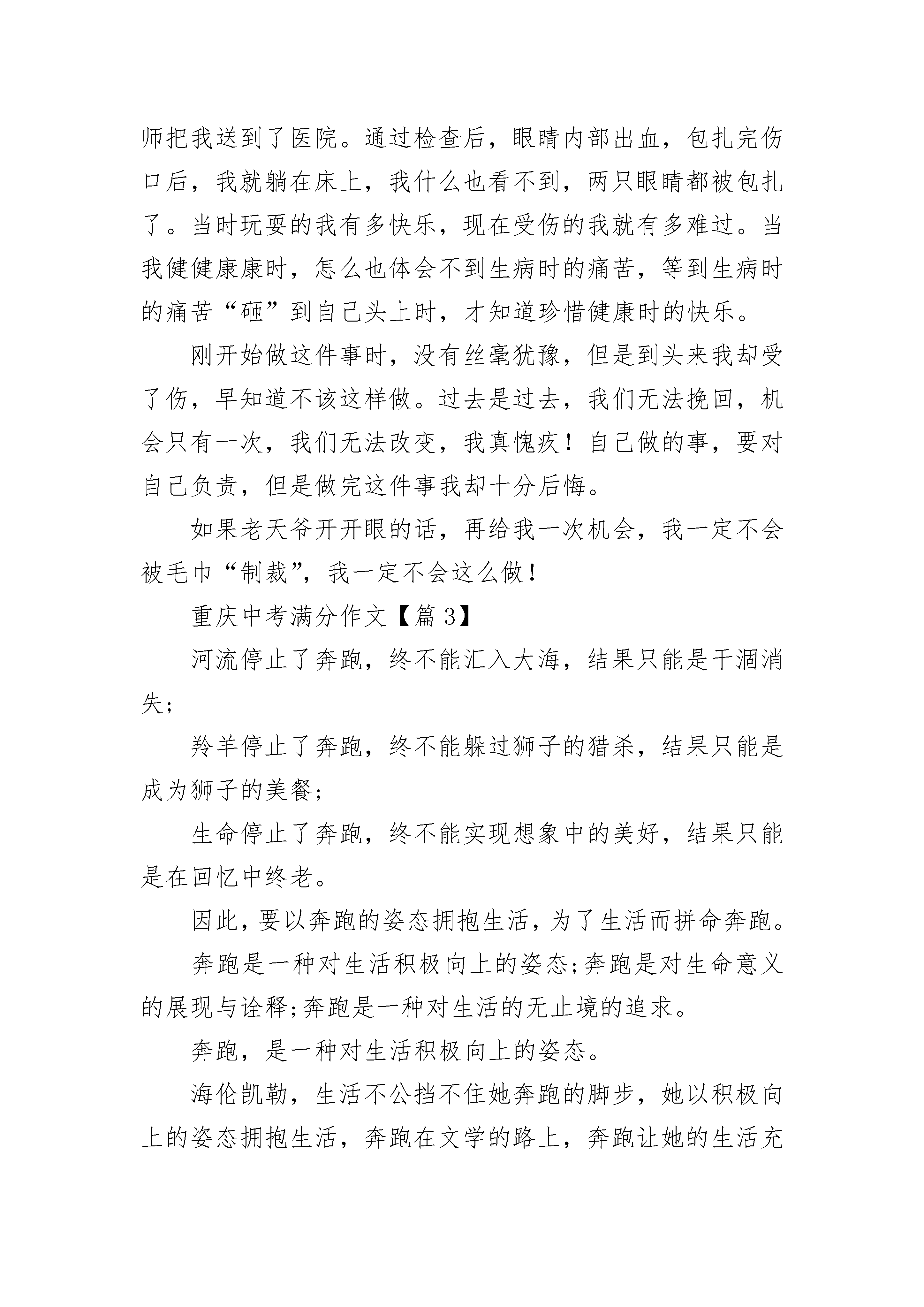 师把我送到了医院。通过检查后，眼睛内部出血，包扎完伤口后，我就躺在床上，我什么也看不到，两只眼睛都被包扎了。当时玩耍的我有多快乐，现在受伤的我就有多难过。当我健健康康时，怎么也体会不到生病时的痛苦，等到生病时的痛苦“砸”到自己头上时，才知道珍惜健康时的快乐。

刚开始做这件事时，没有丝毫犹豫，但是到头来我却受了伤，早知道不该这样做。过去是过去，我们无法挽回，机会只有一次，我们无法改变，我真愧疚！自己做的事，要对自己负责，但是做完这件事我却十分后悔。

如果老天爷开开眼的话，再给我一次机会，我一定不会被毛巾“制裁”，我一定不会这么做！

重庆中考满分作文【篇3】

河流停止了奔跑，终不能汇入大海，结果只能是干涸消失；

羚羊停止了奔跑，终不能躲过狮子的猎杀，结果只能是成为狮子的美餐；

生命停止了奔跑，终不能实现想象中的美好，结果只能是在回忆中终老。

因此，要以奔跑的姿态拥抱生活，为了生活而拼命奔跑。

奔跑是一种对生活积极向上的姿态;奔跑是对生命意义的展现与诠释;奔跑是一种对生活的无止境的追求。

奔跑，是一种对生活积极向上的姿态。

海伦凯勒，生活不公挡不住她奔跑的脚步，她以积极向上的姿态拥抱生活，奔跑在文学的路上，奔跑让她的生活充